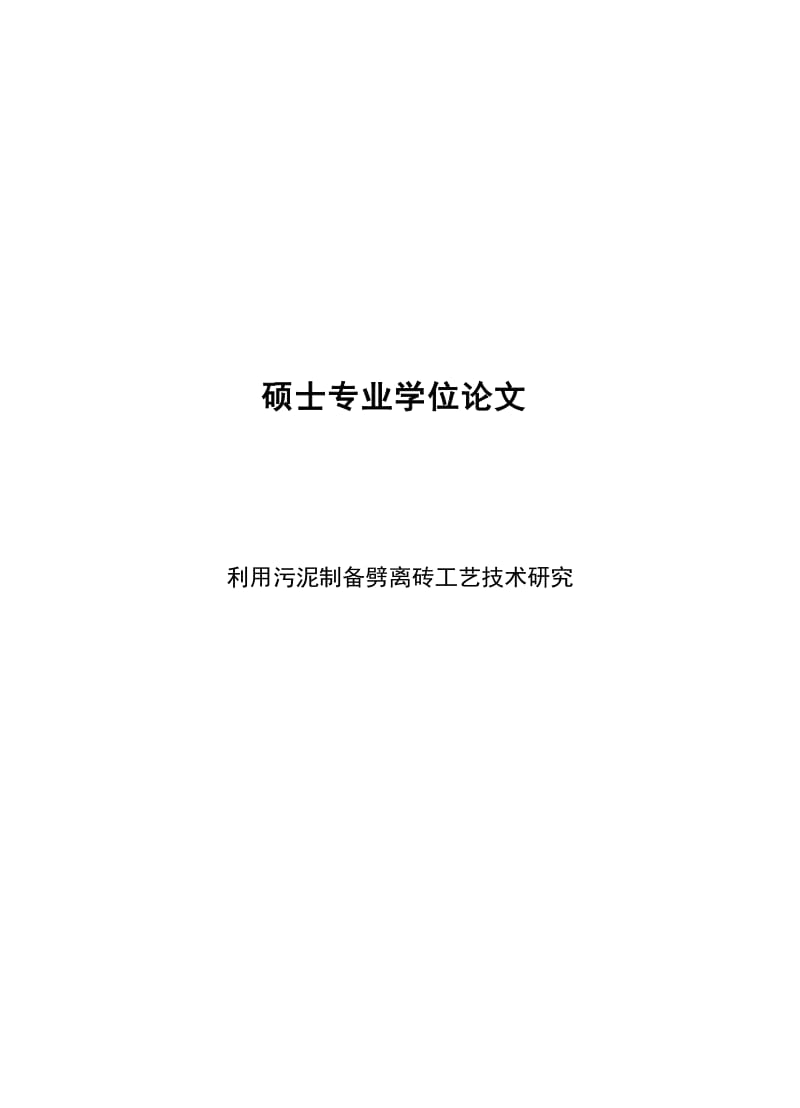 硕士专业学位论文

利用污泥制备劈离砖工艺技术研究